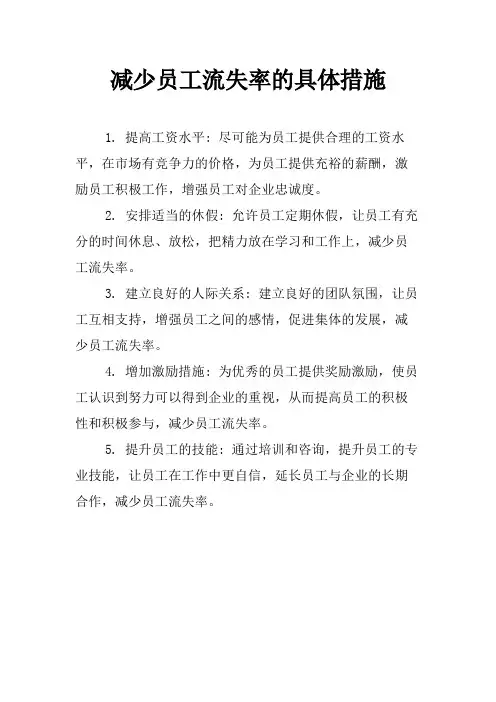 减少员工流失率的具体措施

1. 提高工资水平：尽可能为员工提供合理的工资水平，在市场有竞争力的价格，为员工提供充裕的薪酬，激励员工积极工作，增强员工对企业忠诚度。

2. 安排适当的休假：允许员工定期休假，让员工有充分的时间休息、放松，把精力放在学习和工作上，减少员工流失率。

3. 建立良好的人际关系：建立良好的团队氛围，让员工互相支持，增强员工之间的感情，促进集体的发展，减少员工流失率。

4. 增加激励措施：为优秀的员工提供奖励激励，使员工认识到努力可以得到企业的重视，从而提高员工的积极性和积极参与，减少员工流失率。

5. 提升员工的技能：通过培训和咨询，提升员工的专业技能，让员工在工作中更自信，延长员工与企业的长期合作，减少员工流失率。